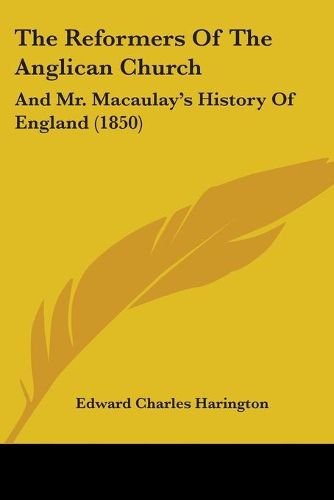 The Reformers Of The Anglican Church

And Mr. Macaulay's History Of England (1850)

Edward Charles Harington